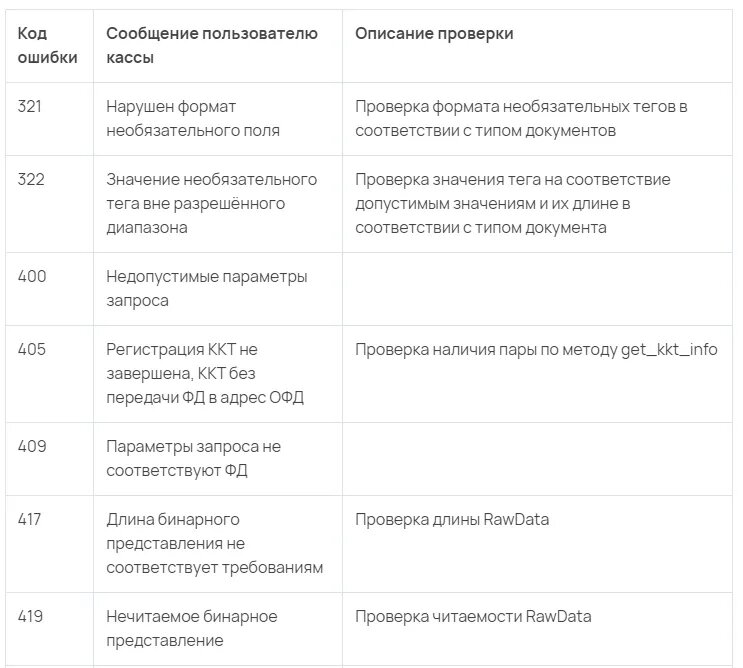 | Код ошибки | Сообщение пользователю кассы | Описание проверки |
|---|---|---|
| 321 | Нарушен формат необязательного поля | Проверка формата необязательных тегов в соответствии с типом документов |
| 322 | Значение необязательного тега вне разрешённого диапазона | Проверка значения тега на соответствие допустимым значениям и их длине в соответствии с типом документа |
| 400 | Недопустимые параметры запроса | |
| 405 | Регистрация ККТ не завершена, ККТ без передачи ФД в адрес ОФД | Проверка наличия пары по методу get_kkt_info |
| 409 | Параметры запроса не соответствуют ФД | |
| 417 | Длина бинарного представления не соответствует требованиям | Проверка длины RawData |
| 419 | Нечитаемое бинарное представление | Проверка читаемости RawData |